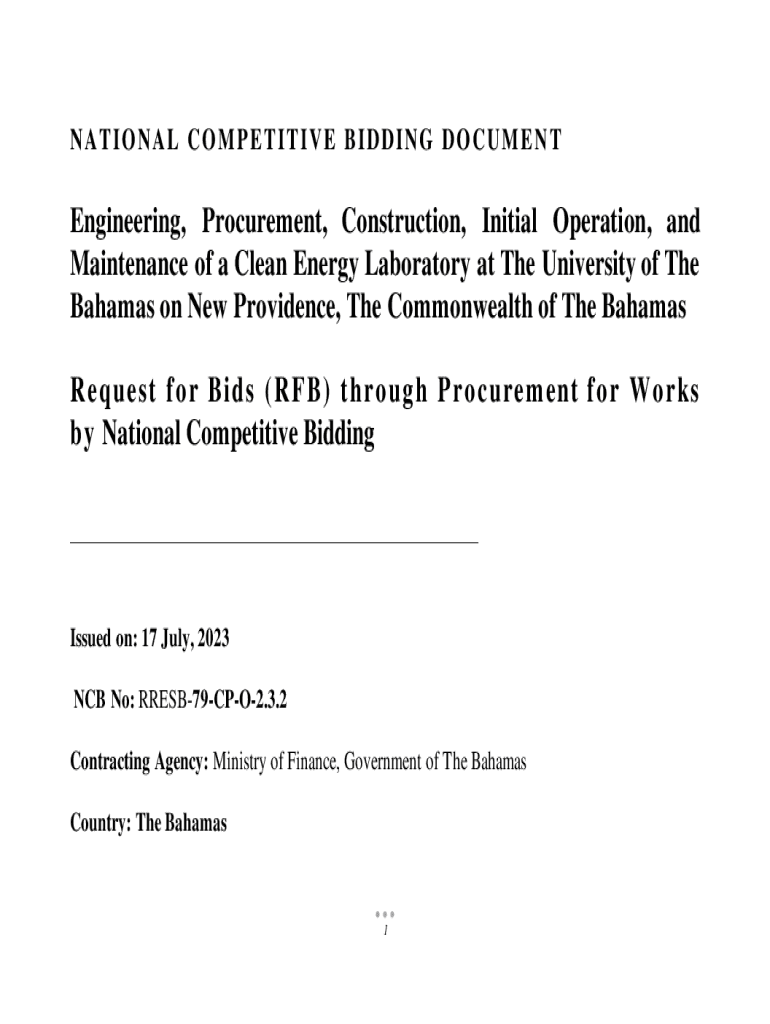 NATIONAL COMPETITIVE BIDDING DOCUMENT

Engineering, Procurement, Construction, Initial Operation, and Maintenance of a Clean Energy Laboratory at The University of The Bahamas on New Providence, The Commonwealth of The Bahamas

Request for Bids (RFB) through Procurement for Works by National Competitive Bidding

Issued on: 17 July, 2023

NCB No: RRESB-79-CP-O-2.3.2

Contracting Agency: Ministry of Finance, Government of The Bahamas

Country: The Bahamas

1